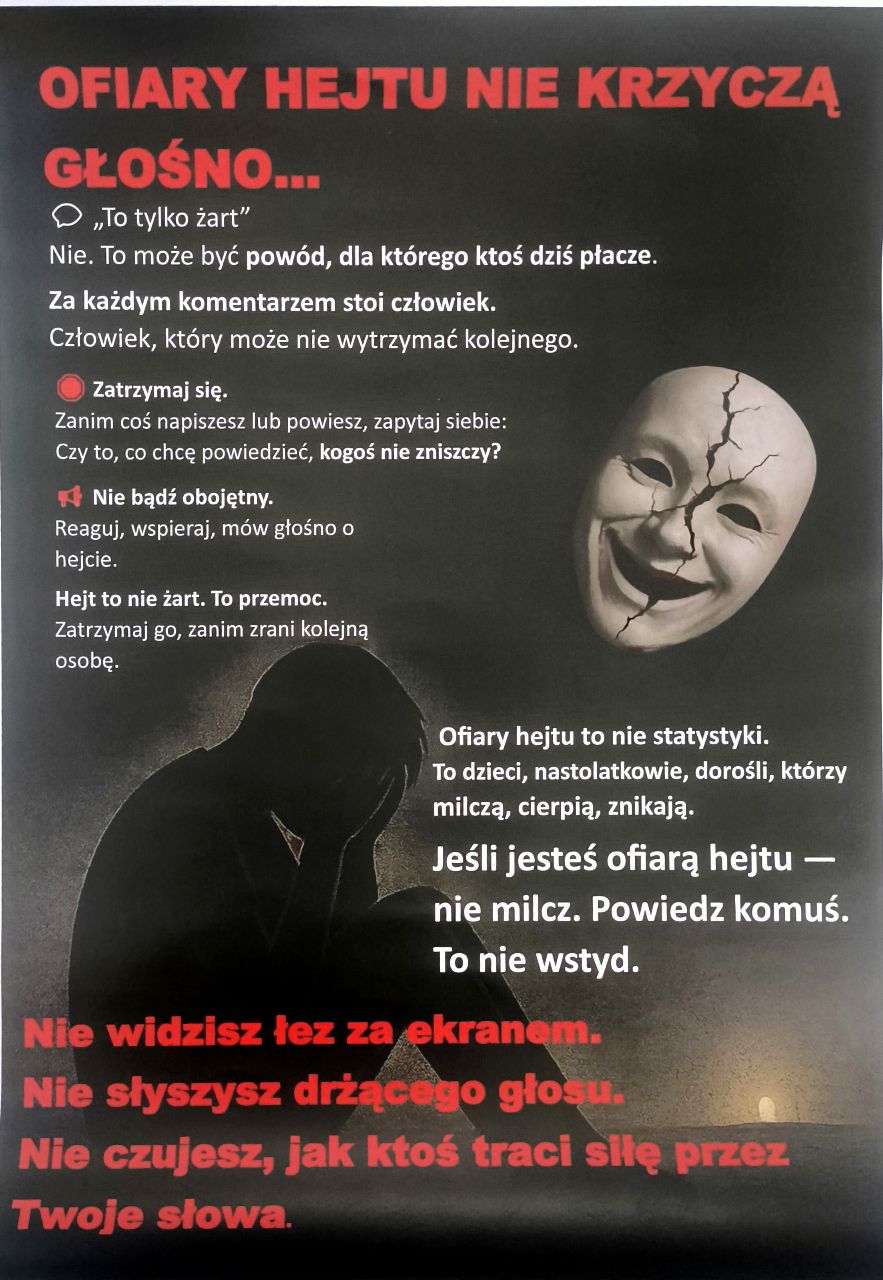 OFIARY HEJTU NIE KRZYCZĄ GŁOŚNO...

„To tylko żart”
Nie. To może być powód, dla którego ktoś dziś płacze.

Za każdym komentarzem stoi człowiek.
Człowiek, który może nie wytrzymać kolejnego.

Zatrzymaj się.
Zanim coś napiszesz lub powiesz, zapytaj siebie: Czy to, co chcę powiedzieć, kogoś nie zniszczy?

Nie bądź obojętny.
Reaguj, wspieraj, mów głośno o hejcie.

Hejt to nie żart. To przemoc.
Zatrzymaj go, zanim zrani kolejną osobę.

Ofiary hejtu to nie statystyki.
To dzieci, nastolatkowie, dorośli, którzy milczą, cierpią, znikają.

Jeśli jesteś ofiarą hejtu — nie milcz. Powiedz komuś. To nie wstyd.

Nie widzisz łez za ekranem.
Nie słyszysz drżącego głosu.
Nie czujesz, jak ktoś traci siłę przez Twoje słowa.